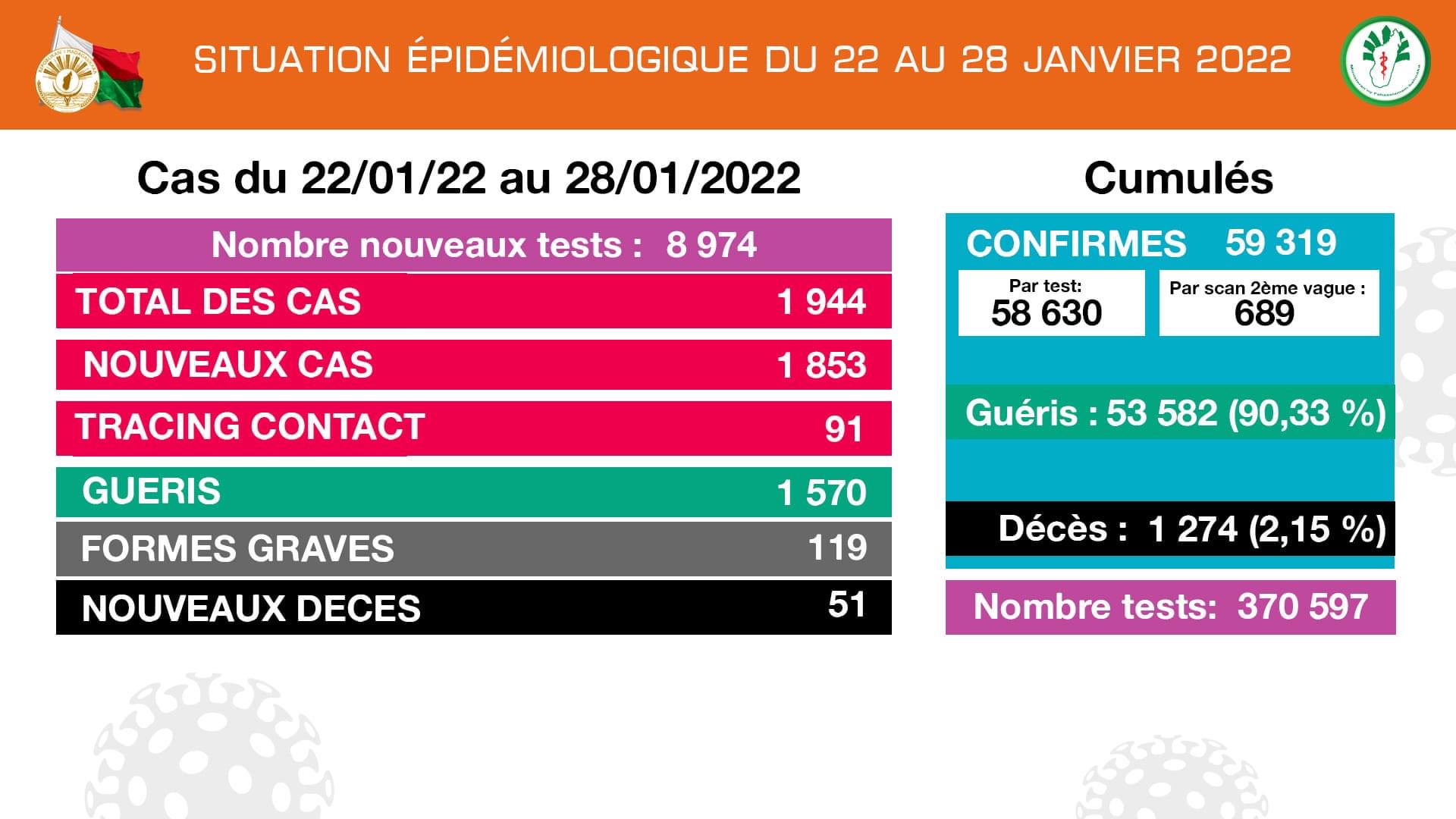 SITUATION ÉPIDÉMIOLOGIQUE DU 22 AU 28 JANVIER 2022

Cas du 22/01/22 au 28/01/2022

Nombre nouveaux tests : 8 974

TOTAL DES CAS 1 944

NOUVEAUX CAS 1 853

TRACING CONTACT 91

GUERIS 1 570

FORMES GRAVES 119

NOUVEAUX DECES 51

Cumulés

CONFIRMES 59 319

Par test: 58 630

Par scan 2ème vague : 689

Guéris : 53 582 (90,33 %)

Décès : 1 274 (2,15 %)

Nombre tests: 370 597